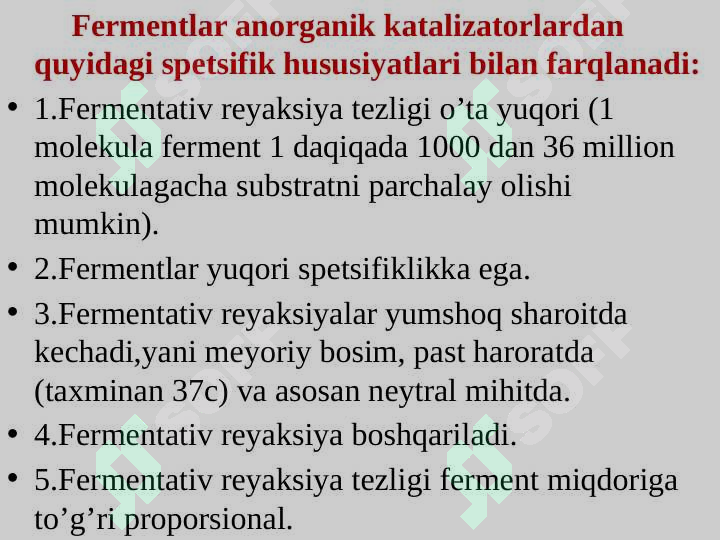 Fermentlar anorganik katalizatorlardan quyidagi spetsifik hususiyatlari bilan farqlanadi:

• 1.Fermentativ reyaksiya tezligi o’ta yuqori (1 molekula ferment 1 daqiqada 1000 dan 36 million molekulagacha substratni parchalay olishi mumkin).

• 2.Fermentlar yuqori spetsifiklikka ega.

• 3.Fermentativ reyaksiyalar yumshoq sharoitda kechadi,yani meyoriy bosim, past haroratda (taxminan 37c) va asosan neytral mihitda.

• 4.Fermentativ reyaksiya boshqariladi.

• 5.Fermentativ reyaksiya tezligi ferment miqdoriga to’g’ri proporsional.